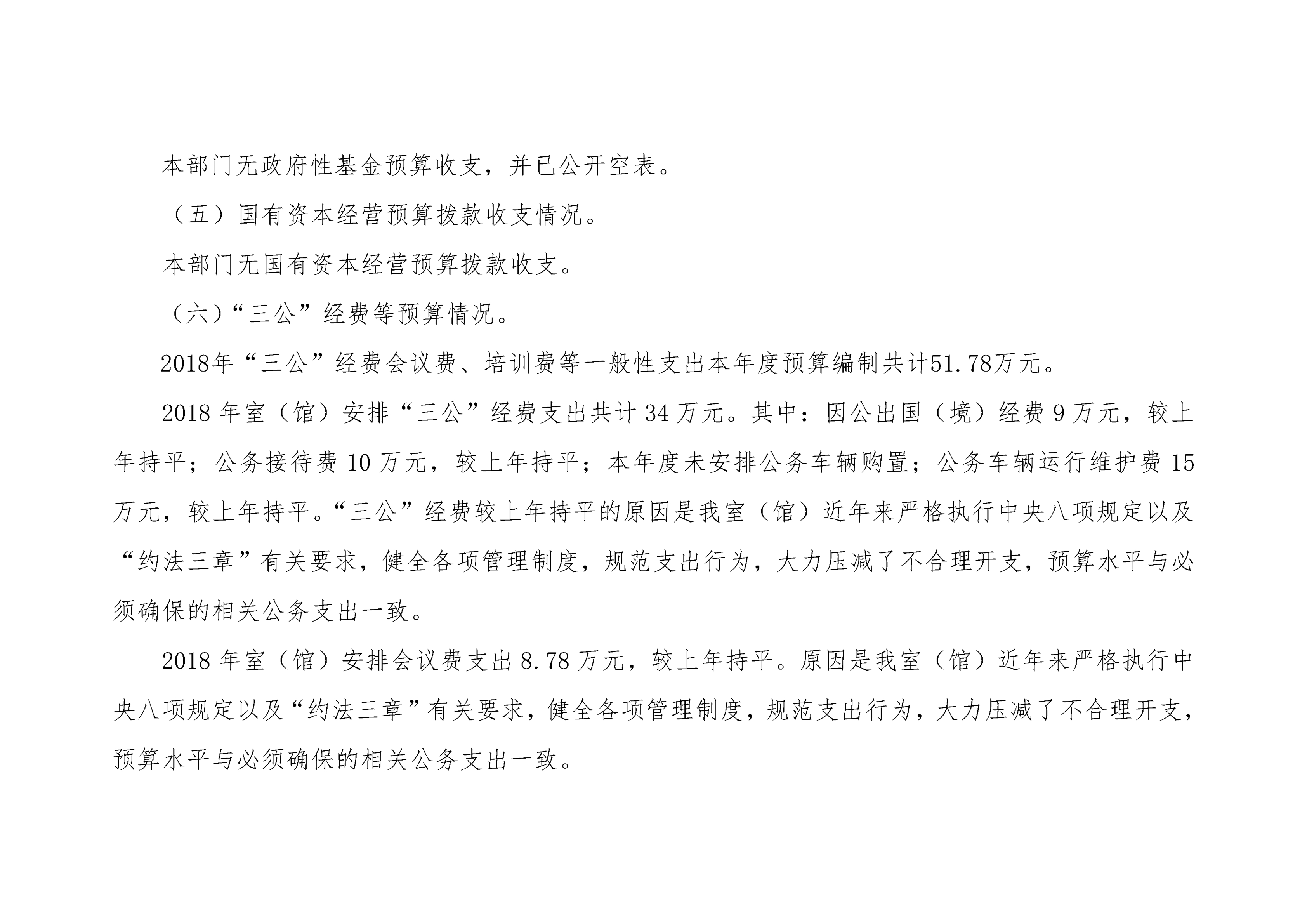 本部门无政府性基金预算收支，并已公开空表。

（五）国有资本经营预算拨款收支情况。

本部门无国有资本经营预算拨款收支。

（六）“三公”经费等预算情况。

2018年“三公”经费会议费、培训费等一般性支出本年度预算编制共计51.78万元。

2018 年室（馆）安排“三公”经费支出共计 34 万元。其中：因公出国（境）经费 9 万元，较上年持平；公务接待费 10 万元，较上年持平；本年度未安排公务车辆购置；公务车辆运行维护费 15 万元，较上年持平。“三公”经费较上年持平的原因是我室（馆）近年来严格执行中央八项规定以及“约法三章”有关要求，健全各项管理制度，规范支出行为，大力压减了不合理开支，预算水平与必须确保的相关公务支出一致。

2018 年室（馆）安排会议费支出 8.78 万元，较上年持平。原因是我室（馆）近年来严格执行中央八项规定以及“约法三章”有关要求，健全各项管理制度，规范支出行为，大力压减了不合理开支，预算水平与必须确保的相关公务支出一致。